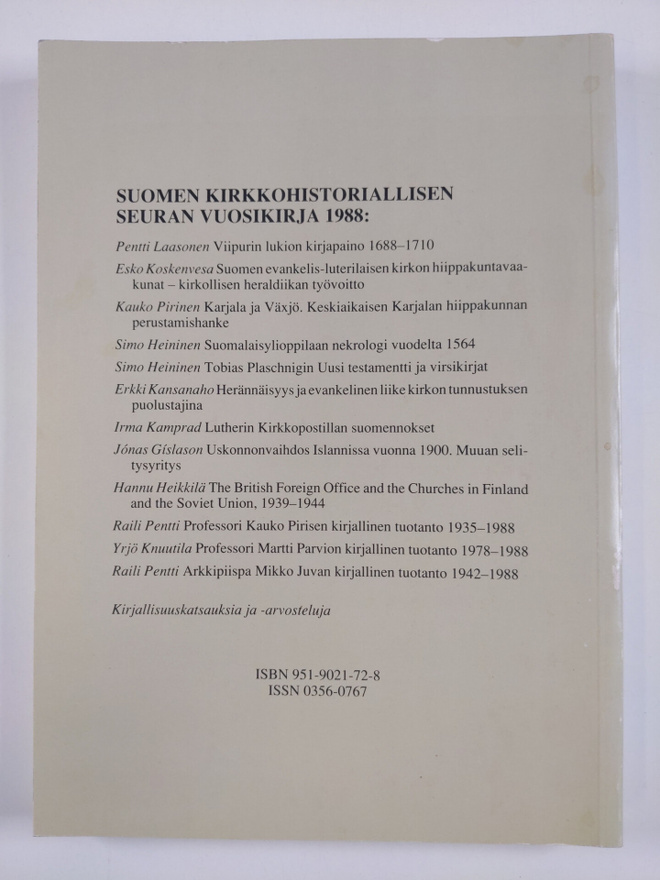 SUOMEN KIRKKOHISTORIALLISEN SEURAN VUOSIKIRJA 1988:

Pentti Laasonen Viipurin lukion kirjapaino 1688–1710

Esko Koskenvesa Suomen evankelis-luterilaisen kirkon hiippakuntavaakunat – kirkollisen heraldiikan työvoitto

Kauko Pirinen Karjala ja Växjö. Keskiaikaisen Karjalan hiippakunnan perustamishanke

Simo Heininen Suomalaisylioppilaan nekrologi vuodelta 1564

Simo Heininen Tobias Plaschnigin Uusi testamentti ja virsikirjat

Erkki Kansanaho Herännäisyys ja evankelinen liike kirkon tunnustuksen puolustajina

Irma Kamprad Lutherin Kirkkopostillan suomennokset

Jónas Gíslason Uskonnonvaihdos Islannissa vuonna 1900. Muuan selitysyritys

Hannu Heikkilä The British Foreign Office and the Churches in Finland and the Soviet Union, 1939–1944

Raili Pentti Professori Kauko Pirisen kirjallinen tuotanto 1935–1988

Yrjö Knuutila Professori Martti Parvion kirjallinen tuotanto 1978–1988

Raili Pentti Arkkipiispa Mikko Juvan kirjallinen tuotanto 1942–1988

Kirjallisuuskatsauksia ja -arvosteluja

ISBN 951-9021-72-8
ISSN 0356-0767